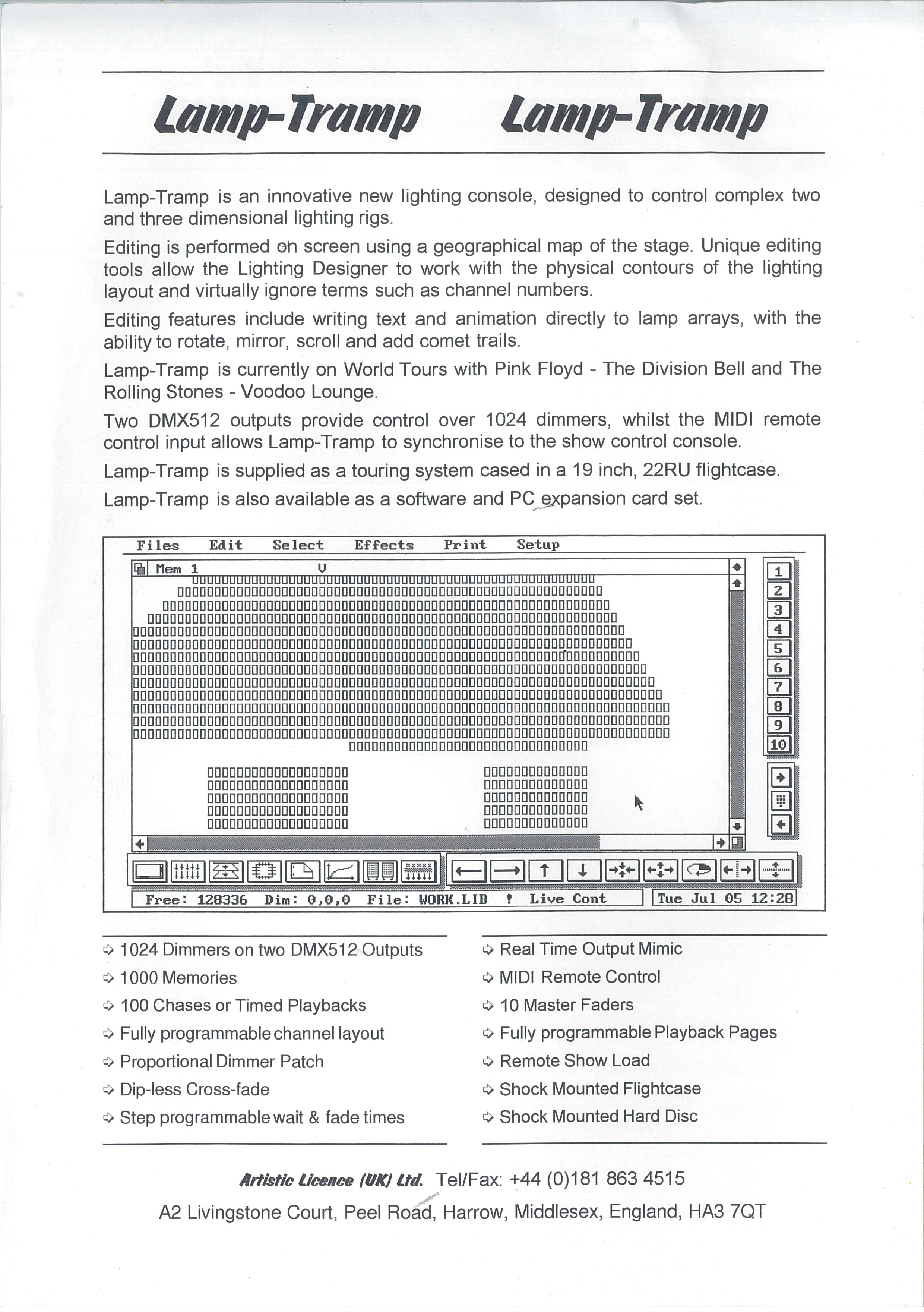 Lamp-Tramp Lamp-Tramp

Lamp-Tramp is an innovative new lighting console, designed to control complex two and three dimensional lighting rigs.

Editing is performed on screen using a geographical map of the stage. Unique editing tools allow the Lighting Designer to work with the physical contours of the lighting layout and virtually ignore terms such as channel numbers.

Editing features include writing text and animation directly to lamp arrays, with the ability to rotate, mirror, scroll and add comet trails.

Lamp-Tramp is currently on World Tours with Pink Floyd - The Division Bell and The Rolling Stones - Voodoo Lounge.

Two DMX512 outputs provide control over 1024 dimmers, whilst the MIDI remote control input allows Lamp-Tramp to synchronise to the show control console.

Lamp-Tramp is supplied as a touring system cased in a 19 inch, 22RU flightcase.

Lamp-Tramp is also available as a software and PC expansion card set.

Files Edit Select Effects Print Setup

Mem 1 V

1
2
3
4
5
6
7
8
9
10

Free: 128336 Dim: 0,0,0 File: WORK.LIB ! Live Cont Tue Jul 05 12:28

➪ 1024 Dimmers on two DMX512 Outputs
➪ 1000 Memories
➪ 100 Chases or Timed Playbacks
➪ Fully programmable channel layout
➪ Proportional Dimmer Patch
➪ Dip-less Cross-fade
➪ Step programmable wait & fade times

➪ Real Time Output Mimic
➪ MIDI Remote Control
➪ 10 Master Faders
➪ Fully programmable Playback Pages
➪ Remote Show Load
➪ Shock Mounted Flightcase
➪ Shock Mounted Hard Disc

Artistic Licence (UK) Ltd. Tel/Fax: +44 (0)181 863 4515
A2 Livingstone Court, Peel Road, Harrow, Middlesex, England, HA3 7QT